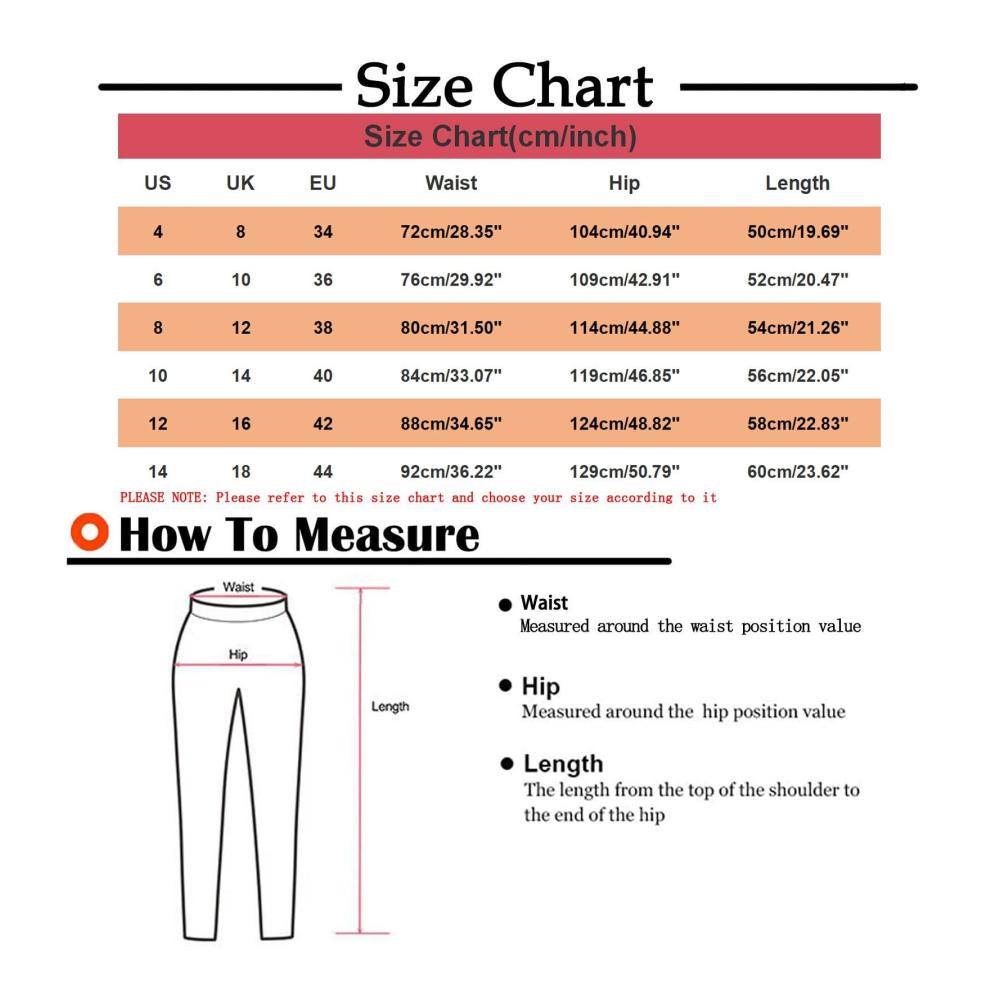 Size Chart

Size Chart(cm/inch)

| US | UK | EU | Waist | Hip | Length |
|---|---|---|---|---|---|
| 4 | 8 | 34 | 72cm/28.35" | 104cm/40.94" | 50cm/19.69" |
| 6 | 10 | 36 | 76cm/29.92" | 109cm/42.91" | 52cm/20.47" |
| 8 | 12 | 38 | 80cm/31.50" | 114cm/44.88" | 54cm/21.26" |
| 10 | 14 | 40 | 84cm/33.07" | 119cm/46.85" | 56cm/22.05" |
| 12 | 16 | 42 | 88cm/34.65" | 124cm/48.82" | 58cm/22.83" |
| 14 | 18 | 44 | 92cm/36.22" | 129cm/50.79" | 60cm/23.62" |

PLEASE NOTE: Please refer to this size chart and choose your size according to it

How To Measure

Waist

Hip

Length

Waist
Measured around the waist position value

Hip
Measured around the hip position value

Length
The length from the top of the shoulder to the end of the hip